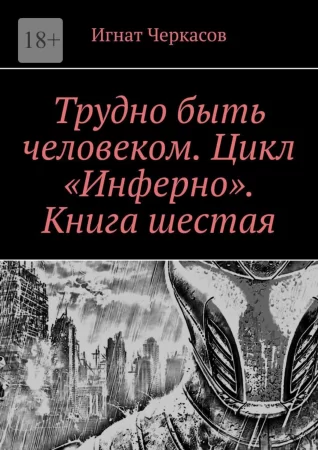 18+

Игнат Черкасов

Трудно быть человеком. Цикл «Инферно». Книга шестая